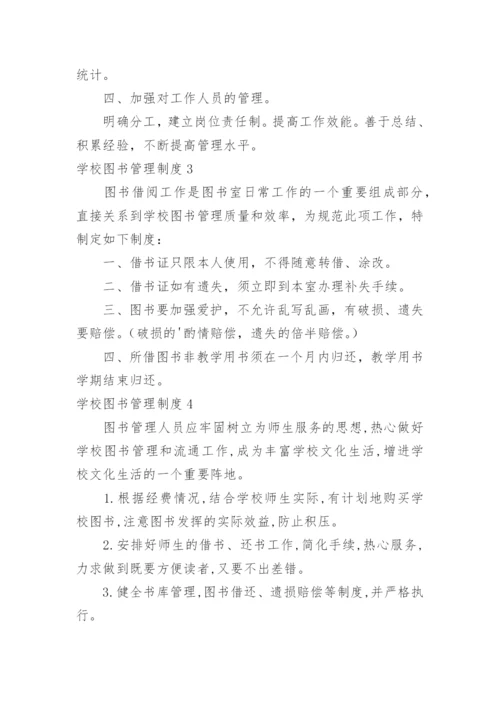 统计。

四、加强对工作人员的管理。

明确分工，建立岗位责任制。提高工作效能。善于总结、积累经验，不断提高管理水平。

学校图书管理制度 3

图书借阅工作是图书室日常工作的一个重要组成部分，直接关系到学校图书管理质量和效率，为规范此项工作，特制定如下制度：

一、借书证只限本人使用，不得随意转借、涂改。

二、借书证如有遗失，须立即到本室办理补失手续。

三、图书要加强爱护，不允许乱写乱画，有破损、遗失要赔偿。（破损的'酌情赔偿，遗失的倍半赔偿。）

四、所借图书非教学用书须在一个月内归还，教学用书学期结束归还。

学校图书管理制度 4

图书管理人员应牢固树立为师生服务的思想，热心做好学校图书管理和流通工作，成为丰富学校文化生活，增进学校文化生活的一个重要阵地。

1. 根据经费情况，结合学校师生实际，有计划地购买学校图书，注意图书发挥的实际效益，防止积压。

2. 安排好师生的借书、还书工作，简化手续，热心服务，力求做到既要方便读者，又要不出差错。

3. 健全书库管理，图书借还、遗损赔偿等制度，并严格执行。